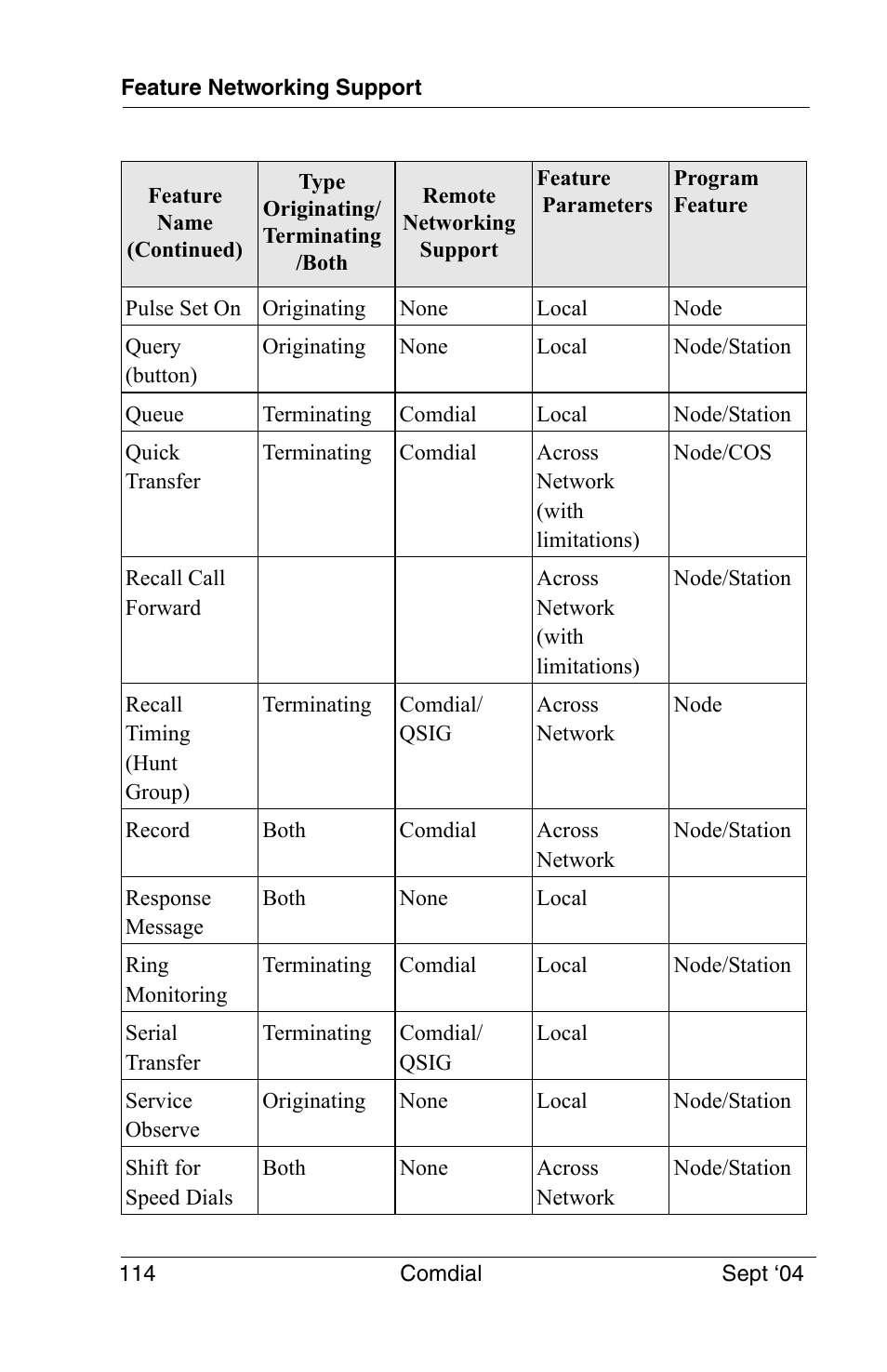 Feature Networking Support

| Feature Name (Continued) | Type Originating/ Terminating /Both | Remote Networking Support | Feature Parameters | Program Feature |
|---|---|---|---|---|
| Pulse Set On | Originating | None | Local | Node |
| Query (button) | Originating | None | Local | Node/Station |
| Queue | Terminating | Comdial | Local | Node/Station |
| Quick Transfer | Terminating | Comdial | Across Network (with limitations) | Node/COS |
| Recall Call Forward | | | Across Network (with limitations) | Node/Station |
| Recall Timing (Hunt Group) | Terminating | Comdial/ QSIG | Across Network | Node |
| Record | Both | Comdial | Across Network | Node/Station |
| Response Message | Both | None | Local | |
| Ring Monitoring | Terminating | Comdial | Local | Node/Station |
| Serial Transfer | Terminating | Comdial/ QSIG | Local | |
| Service Observe | Originating | None | Local | Node/Station |
| Shift for Speed Dials | Both | None | Across Network | Node/Station |

114 Comdial Sept ‘04